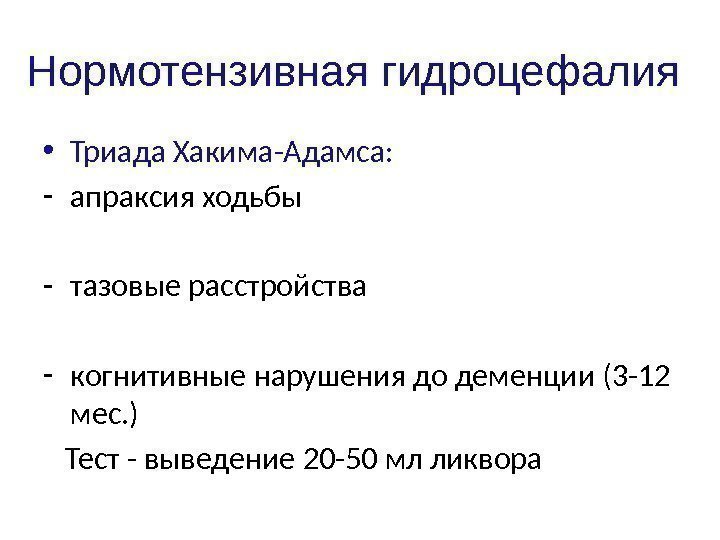 Нормотензивная гидроцефалия

• Триада Хакима-Адамса:
- апраксия ходьбы

- тазовые расстройства

- когнитивные нарушения до деменции (3-12 мес.)

Тест - выведение 20-50 мл ликвора